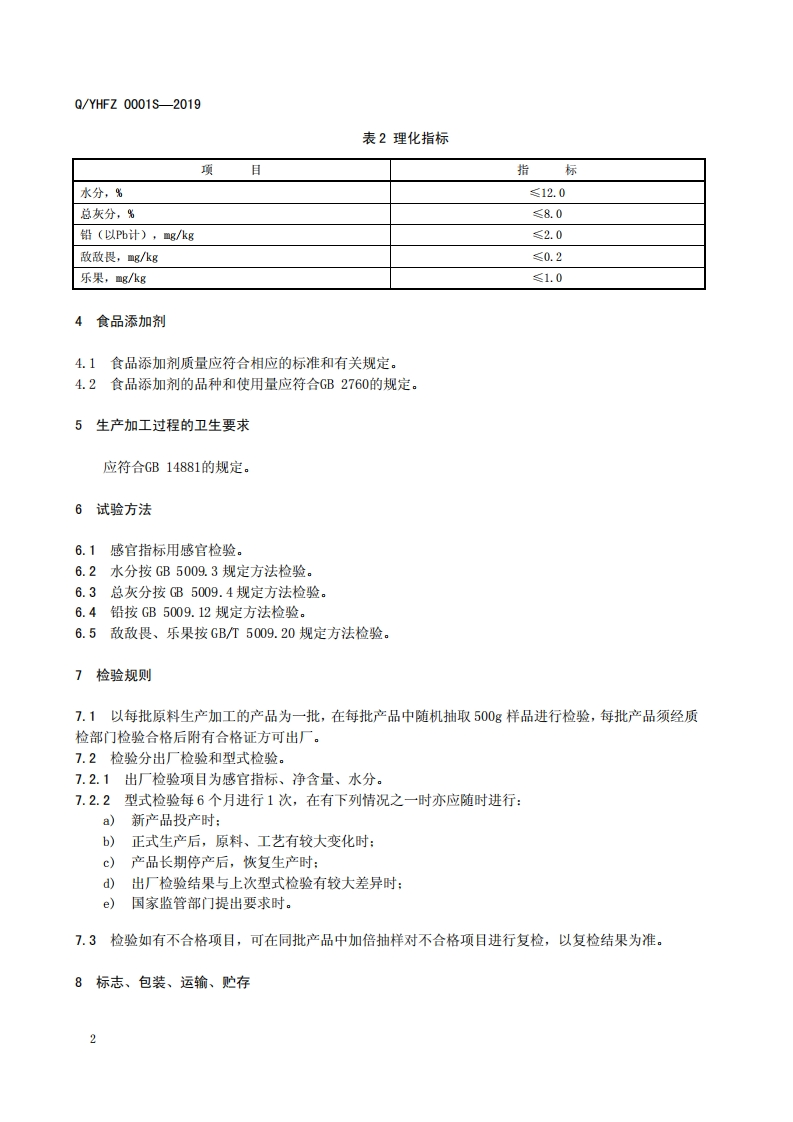 Q/YHFZ 0001S—2019

表 2 理化指标

| 项　　目 | 指　　标 |
|---|---|
| 水分，% | ≤12.0 |
| 总灰分，% | ≤8.0 |
| 铅（以Pb计），mg/kg | ≤2.0 |
| 敌敌畏，mg/kg | ≤0.2 |
| 乐果，mg/kg | ≤1.0 |

4　食品添加剂

4.1　食品添加剂质量应符合相应的标准和有关规定。
4.2　食品添加剂的品种和使用量应符合GB 2760的规定。

5　生产加工过程的卫生要求

应符合GB 14881的规定。

6　试验方法

6.1　感官指标用感官检验。
6.2　水分按 GB 5009.3 规定方法检验。
6.3　总灰分按 GB 5009.4 规定方法检验。
6.4　铅按 GB 5009.12 规定方法检验。
6.5　敌敌畏、乐果按 GB/T 5009.20 规定方法检验。

7　检验规则

7.1　以每批原料生产加工的产品为一批，在每批产品中随机抽取 500g 样品进行检验，每批产品须经质检部门检验合格后附有合格证方可出厂。
7.2　检验分出厂检验和型式检验。
7.2.1　出厂检验项目为感官指标、净含量、水分。
7.2.2　型式检验每 6 个月进行 1 次，在有下列情况之一时亦应随时进行：
a)　新产品投产时；
b)　正式生产后，原料、工艺有较大变化时；
c)　产品长期停产后，恢复生产时；
d)　出厂检验结果与上次型式检验有较大差异时；
e)　国家监管部门提出要求时。
7.3　检验如有不合格项目，可在同批产品中加倍抽样对不合格项目进行复检，以复检结果为准。

8　标志、包装、运输、贮存

2